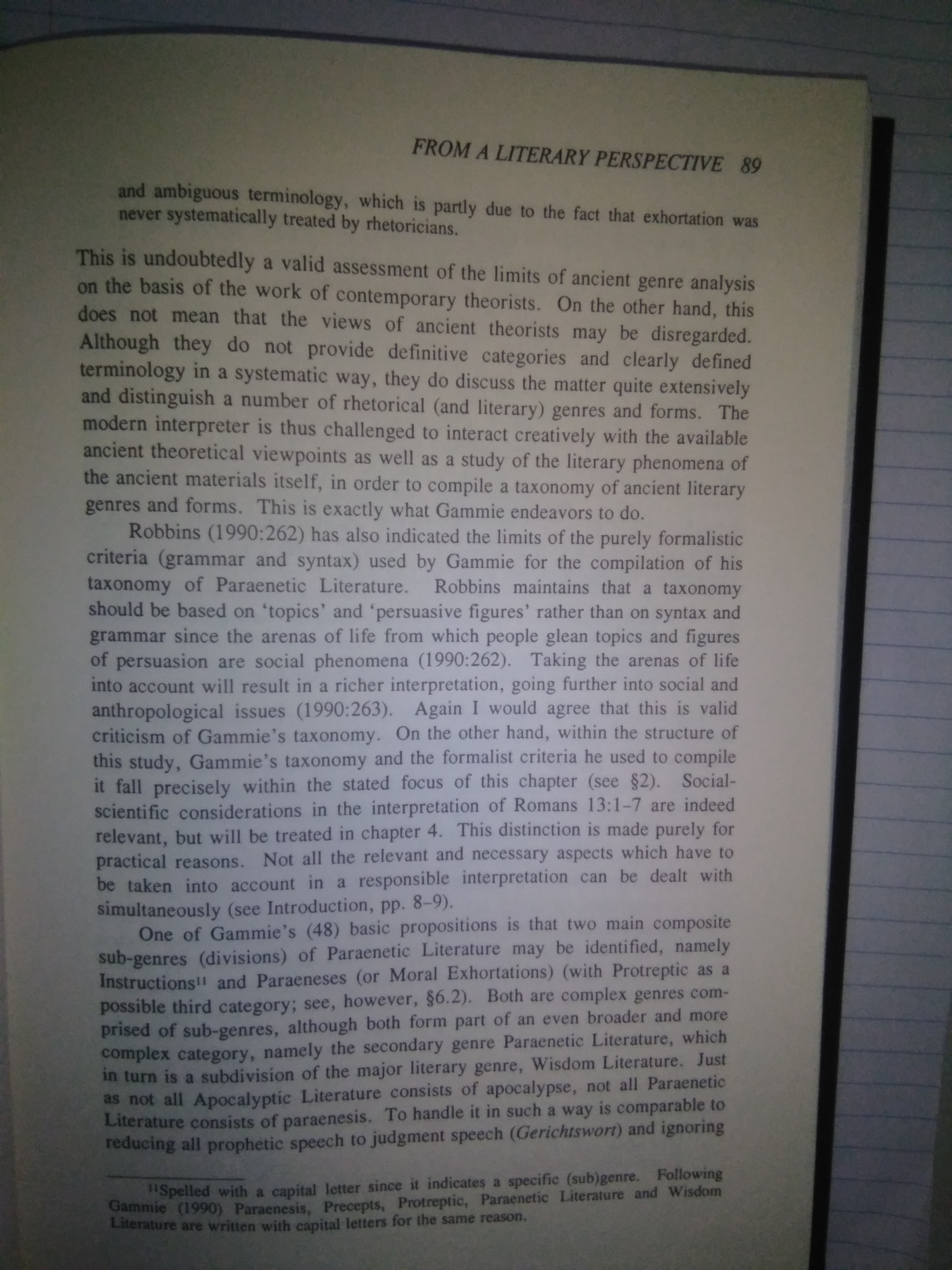 FROM A LITERARY PERSPECTIVE 89

and ambiguous terminology, which is partly due to the fact that exhortation was never systematically treated by rhetoricians.

This is undoubtedly a valid assessment of the limits of ancient genre analysis on the basis of the work of contemporary theorists. On the other hand, this does not mean that the views of ancient theorists may be disregarded. Although they do not provide definitive categories and clearly defined terminology in a systematic way, they do discuss the matter quite extensively and distinguish a number of rhetorical (and literary) genres and forms. The modern interpreter is thus challenged to interact creatively with the available ancient theoretical viewpoints as well as a study of the literary phenomena of the ancient materials itself, in order to compile a taxonomy of ancient literary genres and forms. This is exactly what Gammie endeavors to do.

Robbins (1990:262) has also indicated the limits of the purely formalistic criteria (grammar and syntax) used by Gammie for the compilation of his taxonomy of Paraenetic Literature. Robbins maintains that a taxonomy should be based on 'topics' and 'persuasive figures' rather than on syntax and grammar since the arenas of life from which people glean topics and figures of persuasion are social phenomena (1990:262). Taking the arenas of life into account will result in a richer interpretation, going further into social and anthropological issues (1990:263). Again I would agree that this is valid criticism of Gammie's taxonomy. On the other hand, within the structure of this study, Gammie's taxonomy and the formalist criteria he used to compile it fall precisely within the stated focus of this chapter (see §2). Social-scientific considerations in the interpretation of Romans 13:1–7 are indeed relevant, but will be treated in chapter 4. This distinction is made purely for practical reasons. Not all the relevant and necessary aspects which have to be taken into account in a responsible interpretation can be dealt with simultaneously (see Introduction, pp. 8–9).

One of Gammie's (48) basic propositions is that two main composite sub-genres (divisions) of Paraenetic Literature may be identified, namely Instructions$^{11}$ and Paraeneses (or Moral Exhortations) (with Protreptic as a possible third category; see, however, §6.2). Both are complex genres comprised of sub-genres, although both form part of an even broader and more complex category, namely the secondary genre Paraenetic Literature, which in turn is a subdivision of the major literary genre, Wisdom Literature. Just as not all Apocalyptic Literature consists of apocalypse, not all Paraenetic Literature consists of paraenesis. To handle it in such a way is comparable to reducing all prophetic speech to judgment speech (Gerichtswort) and ignoring

$^{11}$Spelled with a capital letter since it indicates a specific (sub)genre. Following Gammie (1990) Paraenesis, Precepts, Protreptic, Paraenetic Literature and Wisdom Literature are written with capital letters for the same reason.